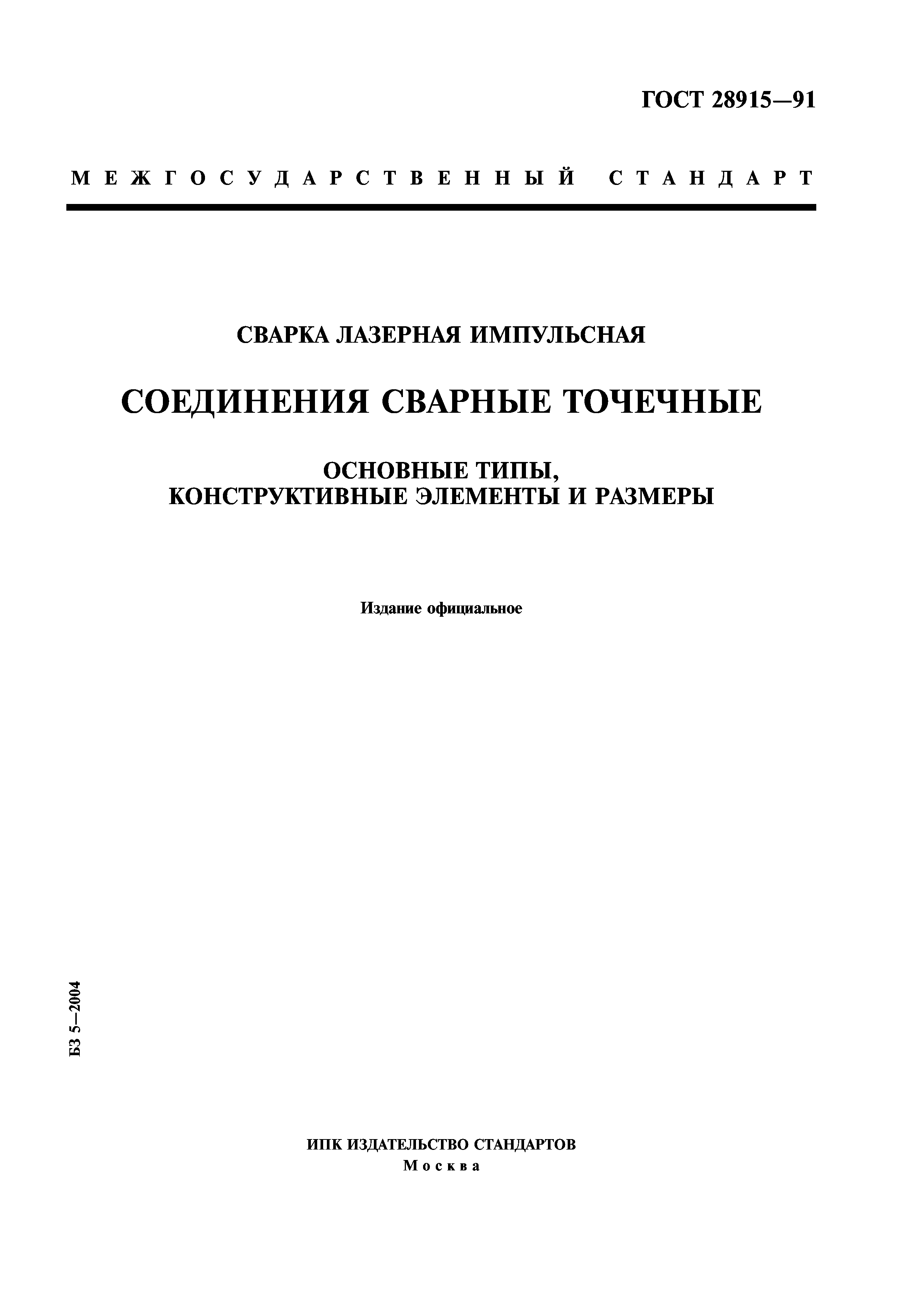 ГОСТ 28915—91

МЕЖГОСУДАРСТВЕННЫЙ СТАНДАРТ

СВАРКА ЛАЗЕРНАЯ ИМПУЛЬСНАЯ

СОЕДИНЕНИЯ СВАРНЫЕ ТОЧЕЧНЫЕ

ОСНОВНЫЕ ТИПЫ, КОНСТРУКТИВНЫЕ ЭЛЕМЕНТЫ И РАЗМЕРЫ

Издание официальное

БЗ 5—2004

ИПК ИЗДАТЕЛЬСТВО СТАНДАРТОВ
Москва